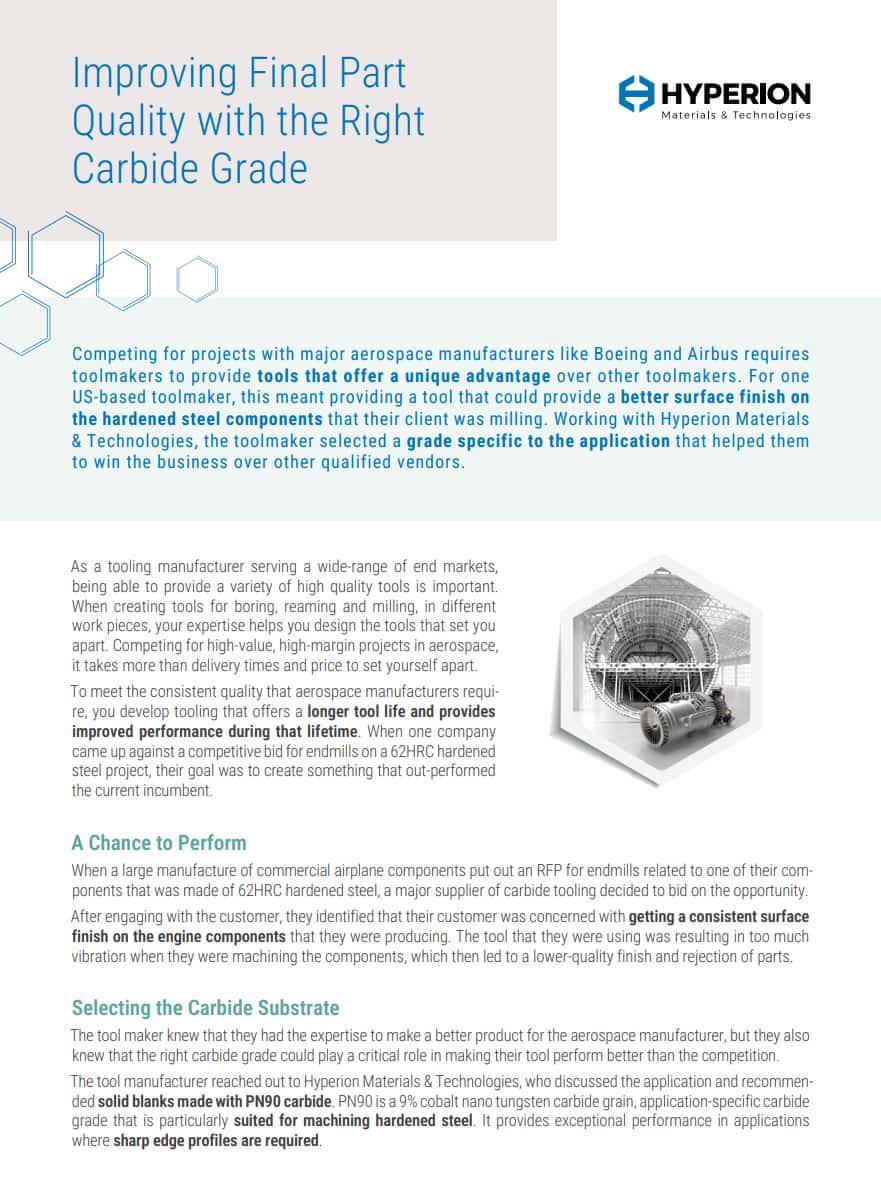 Improving Final Part Quality with the Right Carbide Grade

HYPERION
Materials & Technologies

Competing for projects with major aerospace manufacturers like Boeing and Airbus requires toolmakers to provide tools that offer a unique advantage over other toolmakers. For one US-based toolmaker, this meant providing a tool that could provide a better surface finish on the hardened steel components that their client was milling. Working with Hyperion Materials & Technologies, the toolmaker selected a grade specific to the application that helped them to win the business over other qualified vendors.

As a tooling manufacturer serving a wide-range of end markets, being able to provide a variety of high quality tools is important. When creating tools for boring, reaming and milling, in different work pieces, your expertise helps you design the tools that set you apart. Competing for high-value, high-margin projects in aerospace, it takes more than delivery times and price to set yourself apart.

To meet the consistent quality that aerospace manufacturers require, you develop tooling that offers a longer tool life and provides improved performance during that lifetime. When one company came up against a competitive bid for endmills on a 62HRC hardened steel project, their goal was to create something that out-performed the current incumbent.

A Chance to Perform

When a large manufacture of commercial airplane components put out an RFP for endmills related to one of their components that was made of 62HRC hardened steel, a major supplier of carbide tooling decided to bid on the opportunity.

After engaging with the customer, they identified that their customer was concerned with getting a consistent surface finish on the engine components that they were producing. The tool that they were using was resulting in too much vibration when they were machining the components, which then led to a lower-quality finish and rejection of parts.

Selecting the Carbide Substrate

The tool maker knew that they had the expertise to make a better product for the aerospace manufacturer, but they also knew that the right carbide grade could play a critical role in making their tool perform better than the competition.

The tool manufacturer reached out to Hyperion Materials & Technologies, who discussed the application and recommended solid blanks made with PN90 carbide. PN90 is a 9% cobalt nano tungsten carbide grain, application-specific carbide grade that is particularly suited for machining hardened steel. It provides exceptional performance in applications where sharp edge profiles are required.